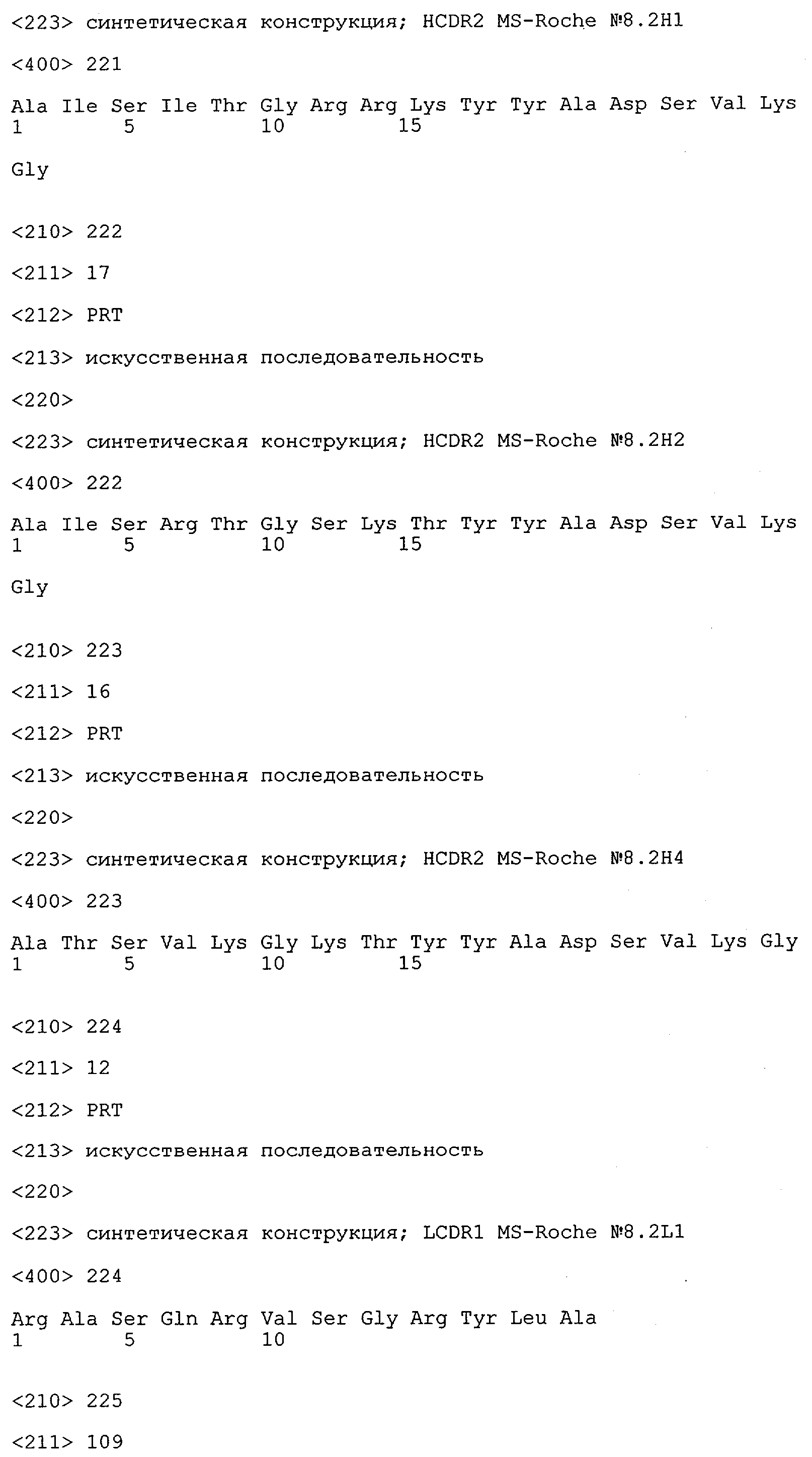 <223> синтетическая конструкция; HCDR2 MS-Roche №8.2H1

<400> 221

Ala Ile Ser Ile Thr Gly Arg Arg Lys Tyr Tyr Ala Asp Ser Val Lys
1 5 10 15

Gly

<210> 222

<211> 17

<212> PRT

<213> искусственная последовательность

<220>

<223> синтетическая конструкция; HCDR2 MS-Roche №8.2H2

<400> 222

Ala Ile Ser Arg Thr Gly Ser Lys Thr Tyr Tyr Ala Asp Ser Val Lys
1 5 10 15

Gly

<210> 223

<211> 16

<212> PRT

<213> искусственная последовательность

<220>

<223> синтетическая конструкция; HCDR2 MS-Roche №8.2H4

<400> 223

Ala Thr Ser Val Lys Gly Lys Thr Tyr Tyr Ala Asp Ser Val Lys Gly
1 5 10 15

<210> 224

<211> 12

<212> PRT

<213> искусственная последовательность

<220>

<223> синтетическая конструкция; LCDR1 MS-Roche №8.2L1

<400> 224

Arg Ala Ser Gln Arg Val Ser Gly Arg Tyr Leu Ala
1 5 10

<210> 225

<211> 109